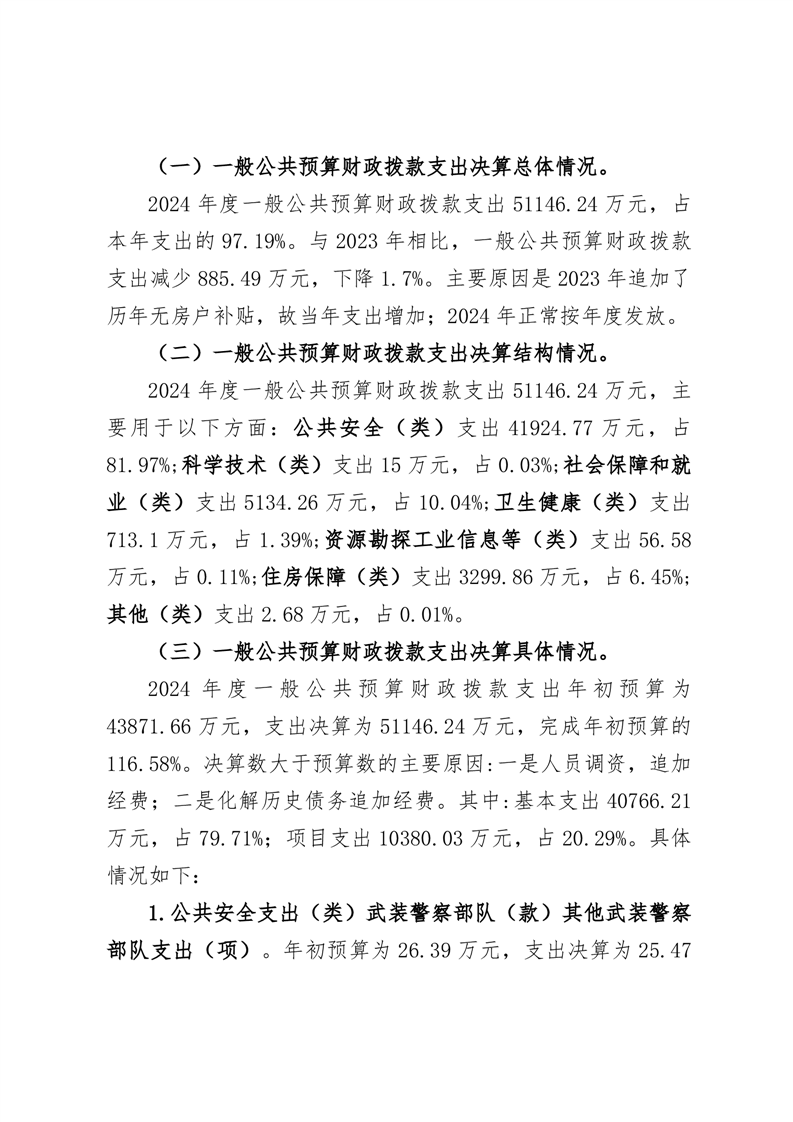 （一）一般公共预算财政拨款支出决算总体情况。

2024 年度一般公共预算财政拨款支出 51146.24 万元，占本年支出的 97.19%。与 2023 年相比，一般公共预算财政拨款支出减少 885.49 万元，下降 1.7%。主要原因是 2023 年追加了历年无房户补贴，故当年支出增加；2024 年正常按年度发放。

（二）一般公共预算财政拨款支出决算结构情况。

2024 年度一般公共预算财政拨款支出 51146.24 万元，主要用于以下方面：公共安全（类）支出 41924.77 万元，占 81.97%;科学技术（类）支出 15 万元，占 0.03%;社会保障和就业（类）支出 5134.26 万元，占 10.04%;卫生健康（类）支出 713.1 万元，占 1.39%;资源勘探工业信息等（类）支出 56.58 万元，占 0.11%;住房保障（类）支出 3299.86 万元，占 6.45%;其他（类）支出 2.68 万元，占 0.01%。

（三）一般公共预算财政拨款支出决算具体情况。

2024 年度一般公共预算财政拨款支出年初预算为 43871.66 万元，支出决算为 51146.24 万元，完成年初预算的 116.58%。决算数大于预算数的主要原因:一是人员调资，追加经费；二是化解历史债务追加经费。其中:基本支出 40766.21 万元，占 79.71%；项目支出 10380.03 万元，占 20.29%。具体情况如下:

1.公共安全支出（类）武装警察部队（款）其他武装警察部队支出（项）。年初预算为 26.39 万元，支出决算为 25.47